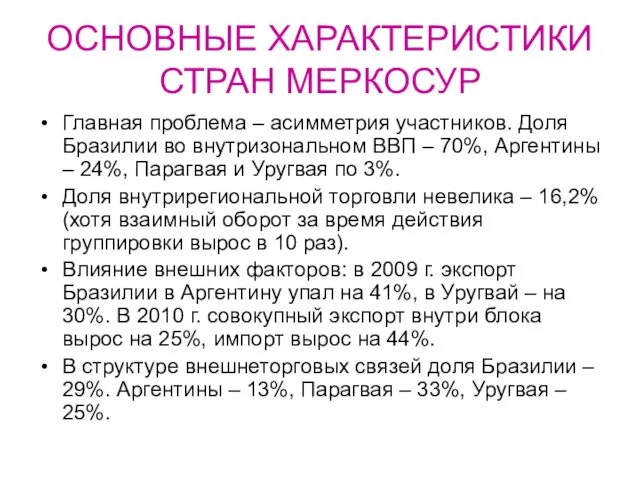 ОСНОВНЫЕ ХАРАКТЕРИСТИКИ СТРАН МЕРКОСУР

• Главная проблема – асимметрия участников. Доля Бразилии во внутризональном ВВП – 70%, Аргентины – 24%, Парагвая и Уругвая по 3%.
• Доля внутрирегиональной торговли невелика – 16,2% (хотя взаимный оборот за время действия группировки вырос в 10 раз).
• Влияние внешних факторов: в 2009 г. экспорт Бразилии в Аргентину упал на 41%, в Уругвай – на 30%. В 2010 г. совокупный экспорт внутри блока вырос на 25%, импорт вырос на 44%.
• В структуре внешнеторговых связей доля Бразилии – 29%. Аргентины – 13%, Парагвая – 33%, Уругвая – 25%.